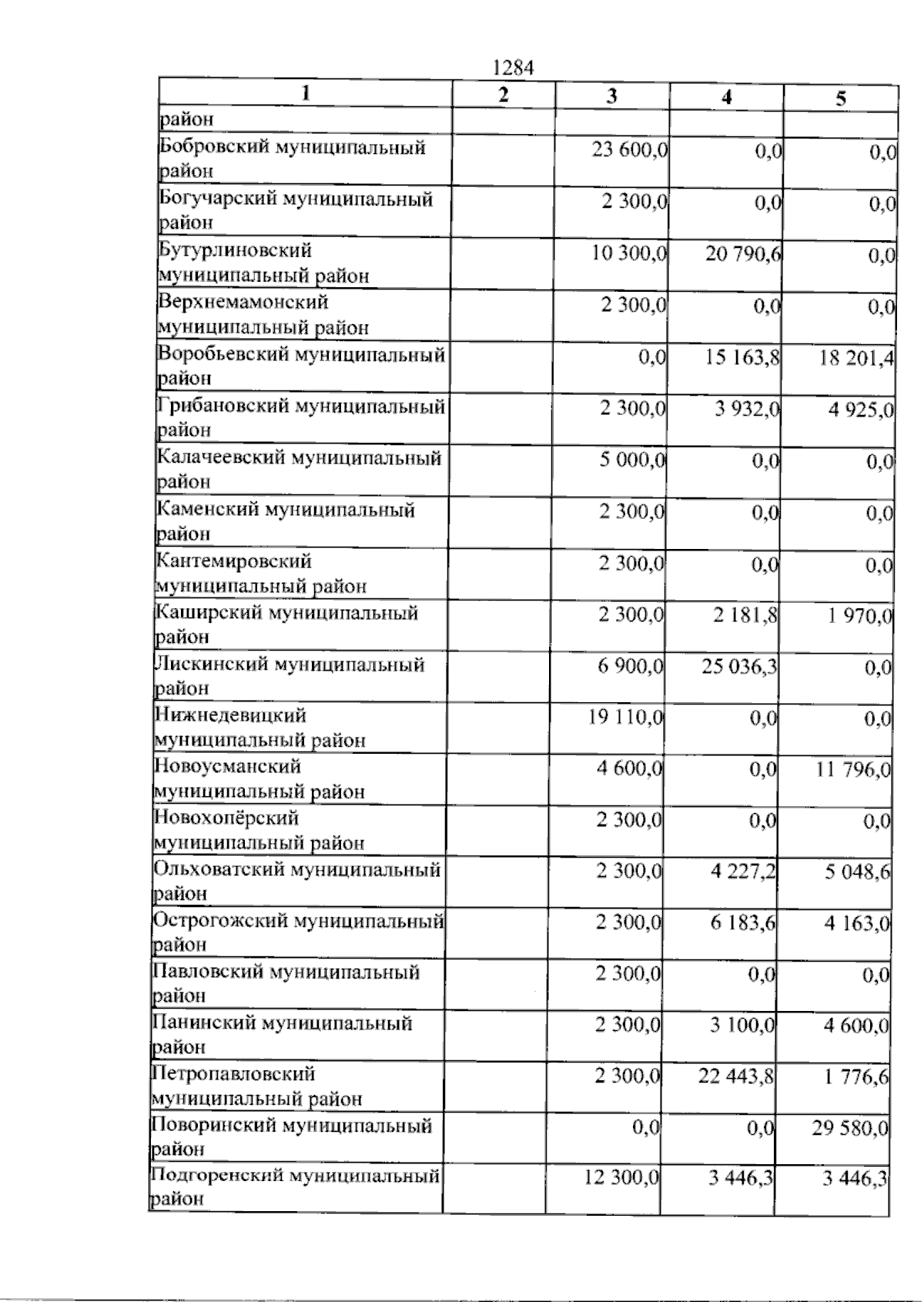 1284

| 1 | 2 | 3 | 4 | 5 |
|---|---|---|---|---|
| район | | | | |
| Бобровский муниципальный район | | 23 600,0 | 0,0 | 0,0 |
| Богучарский муниципальный район | | 2 300,0 | 0,0 | 0,0 |
| Бутурлиновский муниципальный район | | 10 300,0 | 20 790,6 | 0,0 |
| Верхнемамонский муниципальный район | | 2 300,0 | 0,0 | 0,0 |
| Воробьевский муниципальный район | | 0,0 | 15 163,8 | 18 201,4 |
| Грибановский муниципальный район | | 2 300,0 | 3 932,0 | 4 925,0 |
| Калачеевский муниципальный район | | 5 000,0 | 0,0 | 0,0 |
| Каменский муниципальный район | | 2 300,0 | 0,0 | 0,0 |
| Кантемировский муниципальный район | | 2 300,0 | 0,0 | 0,0 |
| Каширский муниципальный район | | 2 300,0 | 2 181,8 | 1 970,0 |
| Лискинский муниципальный район | | 6 900,0 | 25 036,3 | 0,0 |
| Нижнедевицкий муниципальный район | | 19 110,0 | 0,0 | 0,0 |
| Новоусманский муниципальный район | | 4 600,0 | 0,0 | 11 796,0 |
| Новохопёрский муниципальный район | | 2 300,0 | 0,0 | 0,0 |
| Ольховатский муниципальный район | | 2 300,0 | 4 227,2 | 5 048,6 |
| Острогожский муниципальный район | | 2 300,0 | 6 183,6 | 4 163,0 |
| Павловский муниципальный район | | 2 300,0 | 0,0 | 0,0 |
| Панинский муниципальный район | | 2 300,0 | 3 100,0 | 4 600,0 |
| Петропавловский муниципальный район | | 2 300,0 | 22 443,8 | 1 776,6 |
| Поворинский муниципальный район | | 0,0 | 0,0 | 29 580,0 |
| Подгоренский муниципальный район | | 12 300,0 | 3 446,3 | 3 446,3 |